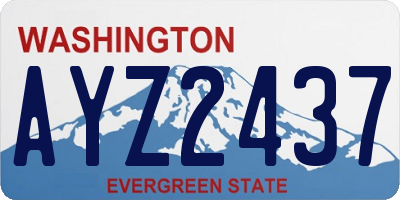 WASHINGTON

AYZ2437

EVERGREEN STATE